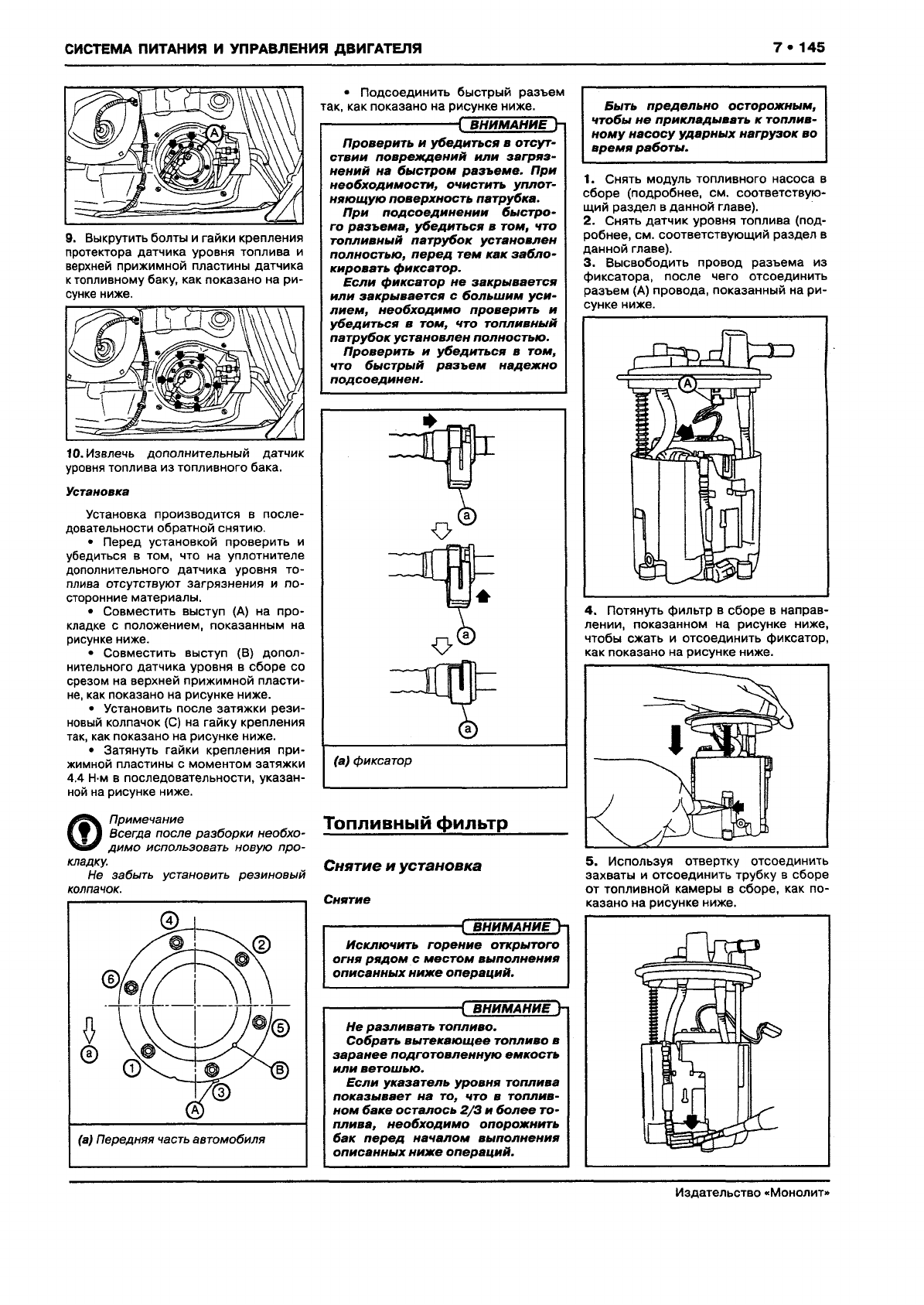 СИСТЕМА ПИТАНИЯ И УПРАВЛЕНИЯ ДВИГАТЕЛЯ

7 • 145

A

9. Выкрутить болты и гайки крепления протектора датчика уровня топлива и верхней прижимной пластины датчика к топливному баку, как показано на рисунке ниже.

10. Извлечь дополнительный датчик уровня топлива из топливного бака.

Установка

Установка производится в последовательности обратной снятию.

• Перед установкой проверить и убедиться в том, что на уплотнителе дополнительного датчика уровня топлива отсутствуют загрязнения и посторонние материалы.

• Совместить выступ (А) на прокладке с положением, показанным на рисунке ниже.

• Совместить выступ (В) дополнительного датчика уровня в сборе со срезом на верхней прижимной пластине, как показано на рисунке ниже.

• Установить после затяжки резиновый колпачок (С) на гайку крепления так, как показано на рисунке ниже.

• Затянуть гайки крепления прижимной пластины с моментом затяжки 4.4 Н·м в последовательности, указанной на рисунке ниже.

Примечание
Всегда после разборки необходимо использовать новую прокладку.
Не забыть установить резиновый колпачок.

4 2 6 5 a 1 B 3 A

(а) Передняя часть автомобиля

• Подсоединить быстрый разъем так, как показано на рисунке ниже.

ВНИМАНИЕ
Проверить и убедиться в отсутствии повреждений или загрязнений на быстром разъеме. При необходимости, очистить уплотняющую поверхность патрубка.
При подсоединении быстрого разъема, убедиться в том, что топливный патрубок установлен полностью, перед тем как заблокировать фиксатор.
Если фиксатор не закрывается или закрывается с большим усилием, необходимо проверить и убедиться в том, что топливный патрубок установлен полностью.
Проверить и убедиться в том, что быстрый разъем надежно подсоединен.

a a a

(а) фиксатор

Топливный фильтр

Снятие и установка

Снятие

ВНИМАНИЕ
Исключить горение открытого огня рядом с местом выполнения описанных ниже операций.

ВНИМАНИЕ
Не разливать топливо.
Собрать вытекающее топливо в заранее подготовленную емкость или ветошью.
Если указатель уровня топлива показывает на то, что в топливном баке осталось 2/3 и более топлива, необходимо опорожнить бак перед началом выполнения описанных ниже операций.

Быть предельно осторожным, чтобы не прикладывать к топливному насосу ударных нагрузок во время работы.

1. Снять модуль топливного насоса в сборе (подробнее, см. соответствующий раздел в данной главе).
2. Снять датчик уровня топлива (подробнее, см. соответствующий раздел в данной главе).
3. Высвободить провод разъема из фиксатора, после чего отсоединить разъем (А) провода, показанный на рисунке ниже.

A

4. Потянуть фильтр в сборе в направлении, показанном на рисунке ниже, чтобы сжать и отсоединить фиксатор, как показано на рисунке ниже.

5. Используя отвертку отсоединить захваты и отсоединить трубку в сборе от топливной камеры в сборе, как показано на рисунке ниже.

Издательство «Монолит»